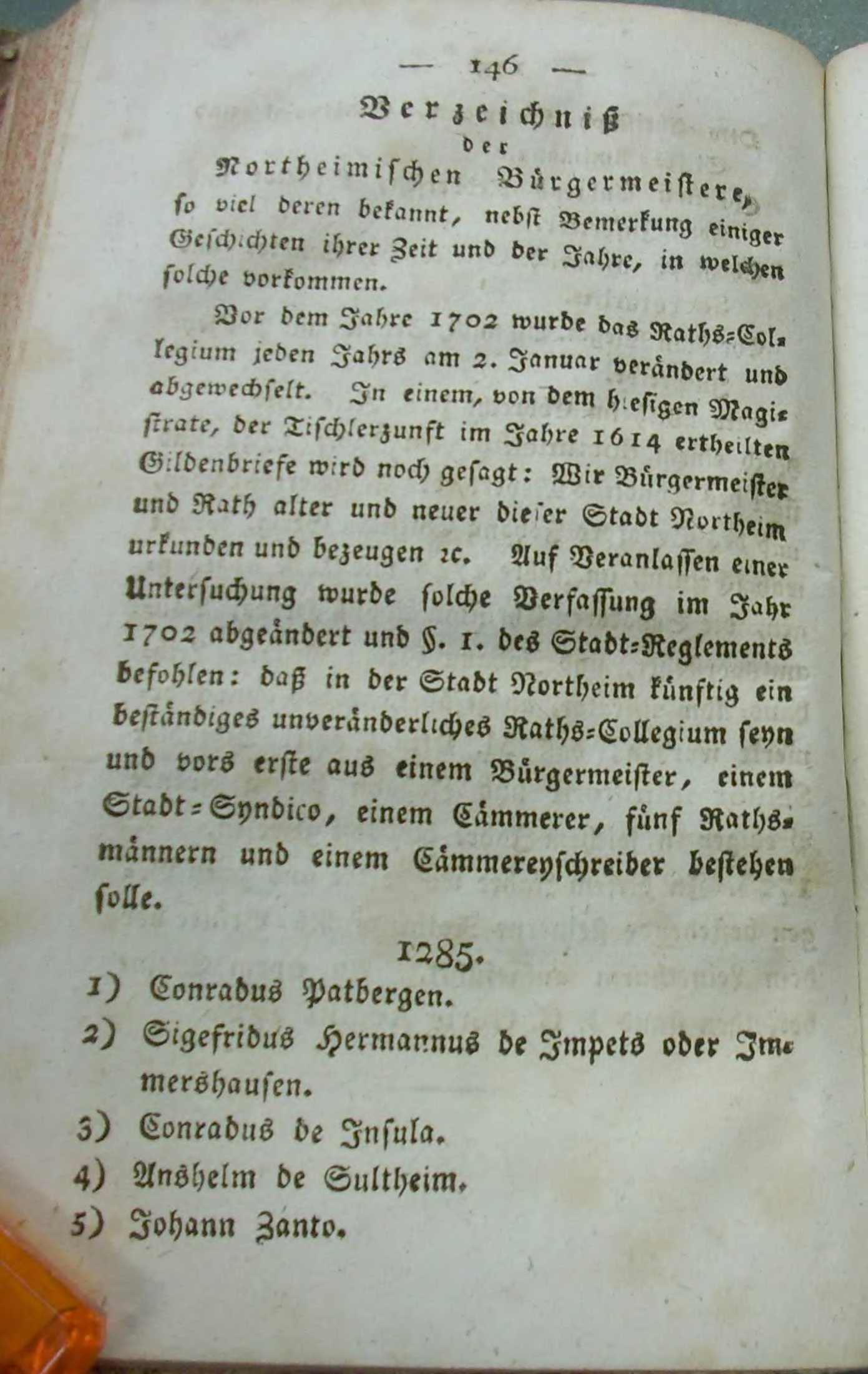 — 146 —

Verzeichniß
der
Northeimischen Bürgermeistere,
so viel deren bekannt, nebst Bemerkung einiger Geschichten ihrer Zeit und der Jahre, in welchen solche vorkommen.

Vor dem Jahre 1702 wurde das Raths-Collegium jeden Jahrs am 2. Januar verändert und abgewechselt. In einem, von dem hiesigen Magistrate, der Tischlerzunft im Jahre 1614 ertheilten Gildenbriefe wird noch gesagt: Wir Bürgermeister und Rath alter und neuer dieser Stadt Northeim urkunden und bezeugen ꝛc. Auf Veranlassen einer Untersuchung wurde solche Verfassung im Jahr 1702 abgeändert und §. 1. des Stadt-Reglements befohlen: daß in der Stadt Northeim künftig ein beständiges unveränderliches Raths-Collegium seyn und vors erste aus einem Bürgermeister, einem Stadt-Syndico, einem Cämmerer, fünf Rathsmännern und einem Cämmereyschreiber bestehen solle.

1285.

1) Conradus Patbergen.
2) Sigefridus Hermannus de Impets oder Immershausen.
3) Conradus de Insula.
4) Anshelm de Sultheim.
5) Johann Zanto.